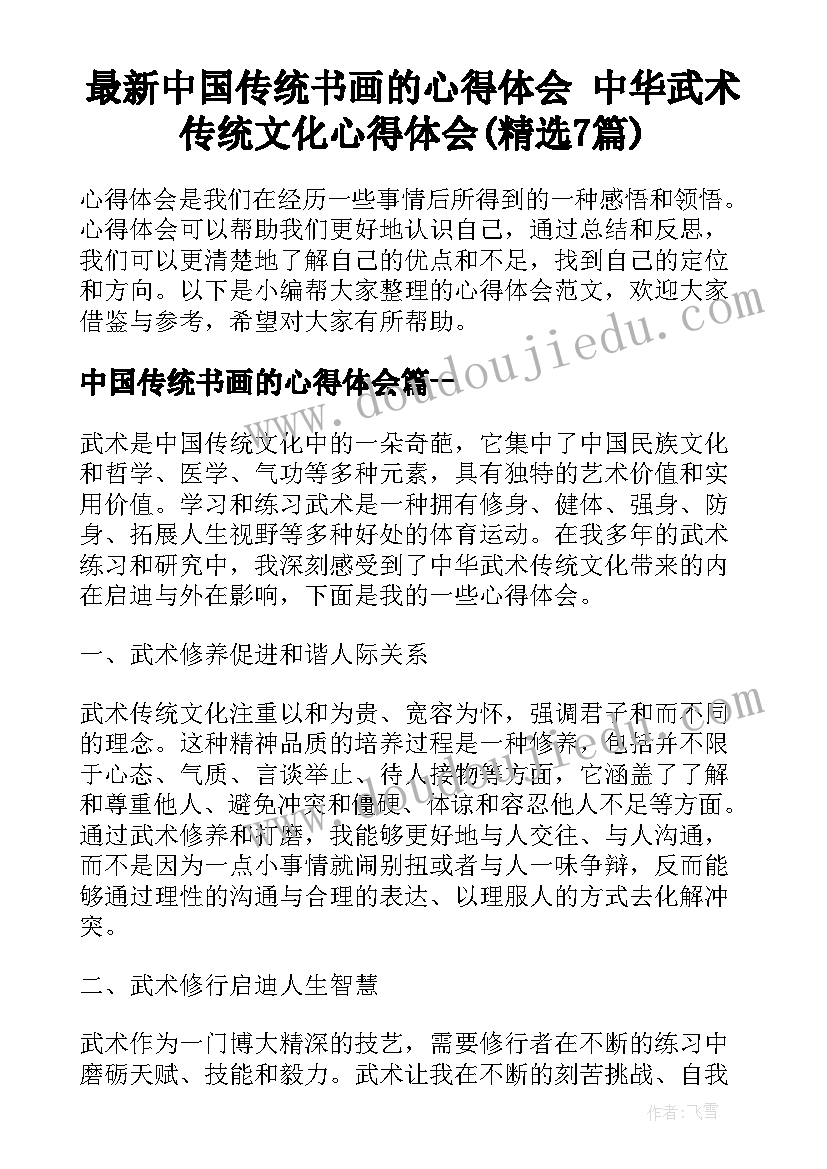 最新中国传统书画的心得体会 中华武术传统文化心得体会(精选7篇)

心得体会是我们在经历一些事情后所得到的一种感悟和领悟。心得体会可以帮助我们更好地认识自己，通过总结和反思，我们可以更清楚地了解自己的优点和不足，找到自己的定位和方向。以下是小编帮大家整理的心得体会范文，欢迎大家借鉴与参考，希望对大家有所帮助。

www.doudoujiedu.com

中国传统书画的心得体会篇一

武术是中国传统文化中的一朵奇葩，它集中了中国民族文化和哲学、医学、气功等多种元素，具有独特的艺术价值和实用价值。学习和练习武术是一种拥有修身、健体、强身、防身、拓展人生视野等多种好处的体育运动。在我多年的武术练习和研究中，我深刻感受到了中华武术传统文化带来的内在启迪与外在影响，下面是我的一些心得体会。

一、武术修养促进和谐人际关系

武术传统文化注重以和为贵、宽容为怀，强调君子和而不同的理念。这种精神品质的培养过程是一种修养，包括并不限于心态、气质、言谈举止、待人接物等方面，它涵盖了了解和尊重他人、避免冲突和僵硬、体谅和容忍他人不足等方面。通过武术修养和打磨，我能够更好地与人交往、与人沟通，而不是因为一点小事情就闹别扭或者与人一味争辩，反而能够通过理性的沟通与合理的表达、以理服人的方式去化解冲突。

二、武术修行启迪人生智慧

武术作为一门博大精深的技艺，需要修行者在不断的练习中磨砺天赋、技能和毅力。武术让我在不断的刻苦挑战、自我

作者：飞雪